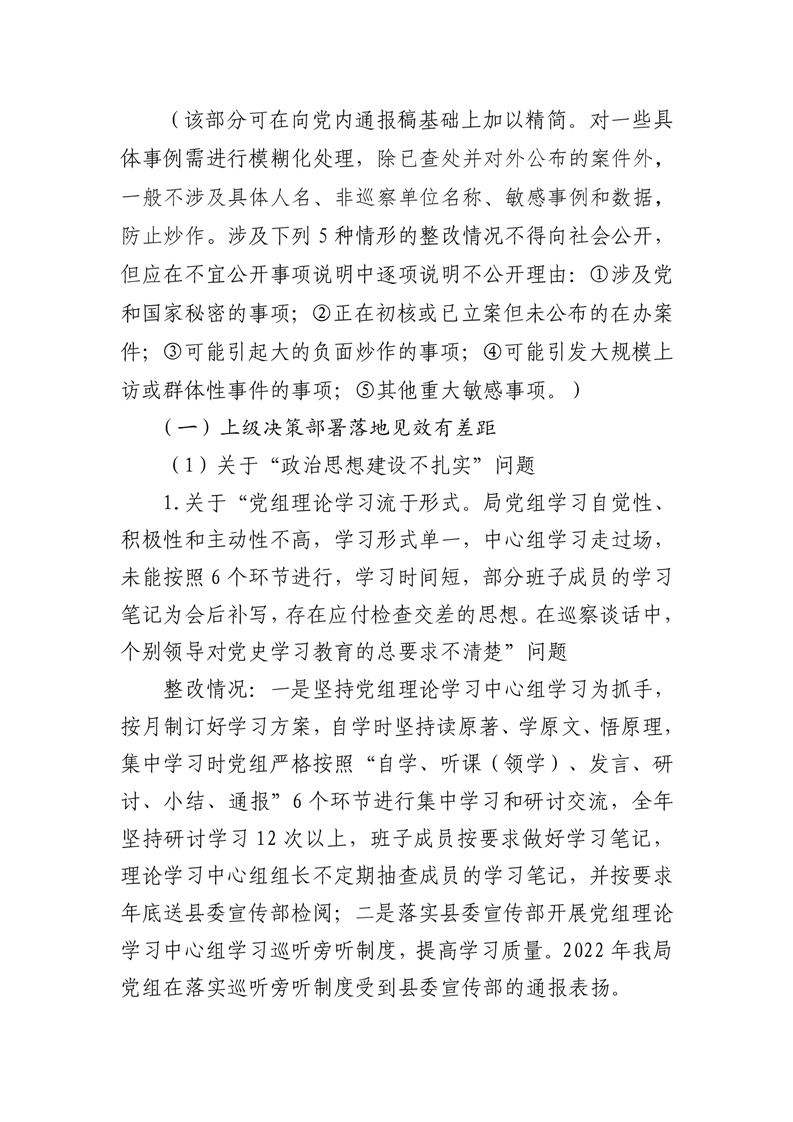 （该部分可在向党内通报稿基础上加以精简。对一些具体事例需进行模糊化处理，除已查处并对外公布的案件外，一般不涉及具体人名、非巡察单位名称、敏感事例和数据，防止炒作。涉及下列 5 种情形的整改情况不得向社会公开，但应在不宜公开事项说明中逐项说明不公开理由：①涉及党和国家秘密的事项；②正在初核或已立案但未公布的在办案件；③可能引起大的负面炒作的事项；④可能引发大规模上访或群体性事件的事项；⑤其他重大敏感事项。）

（一）上级决策部署落地见效有差距

（1）关于“政治思想建设不扎实”问题

1.关于“党组理论学习流于形式。局党组学习自觉性、积极性和主动性不高，学习形式单一，中心组学习走过场，未能按照 6 个环节进行，学习时间短，部分班子成员的学习笔记为会后补写，存在应付检查交差的思想。在巡察谈话中，个别领导对党史学习教育的总要求不清楚”问题

整改情况：一是坚持党组理论学习中心组学习为抓手，按月制订好学习方案，自学时坚持读原著、学原文、悟原理，集中学习时党组严格按照“自学、听课（领学）、发言、研讨、小结、通报”6 个环节进行集中学习和研讨交流，全年坚持研讨学习 12 次以上，班子成员按要求做好学习笔记，理论学习中心组组长不定期抽查成员的学习笔记，并按要求年底送县委宣传部检阅；二是落实县委宣传部开展党组理论学习中心组学习巡听旁听制度，提高学习质量。2022 年我局党组在落实巡听旁听制度受到县委宣传部的通报表扬。